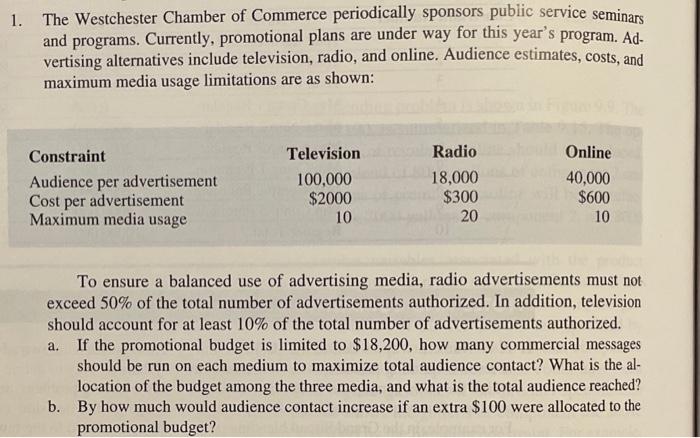 1. The Westchester Chamber of Commerce periodically sponsors public service seminars and programs. Currently, promotional plans are under way for this year's program. Advertising alternatives include television, radio, and online. Audience estimates, costs, and maximum media usage limitations are as shown:

| Constraint | Television | Radio | Online |
|---|---|---|---|
| Audience per advertisement | 100,000 | 18,000 | 40,000 |
| Cost per advertisement | $2000 | $300 | $600 |
| Maximum media usage | 10 | 20 | 10 |

To ensure a balanced use of advertising media, radio advertisements must not exceed 50% of the total number of advertisements authorized. In addition, television should account for at least 10% of the total number of advertisements authorized.

a. If the promotional budget is limited to $18,200, how many commercial messages should be run on each medium to maximize total audience contact? What is the allocation of the budget among the three media, and what is the total audience reached?

b. By how much would audience contact increase if an extra $100 were allocated to the promotional budget?